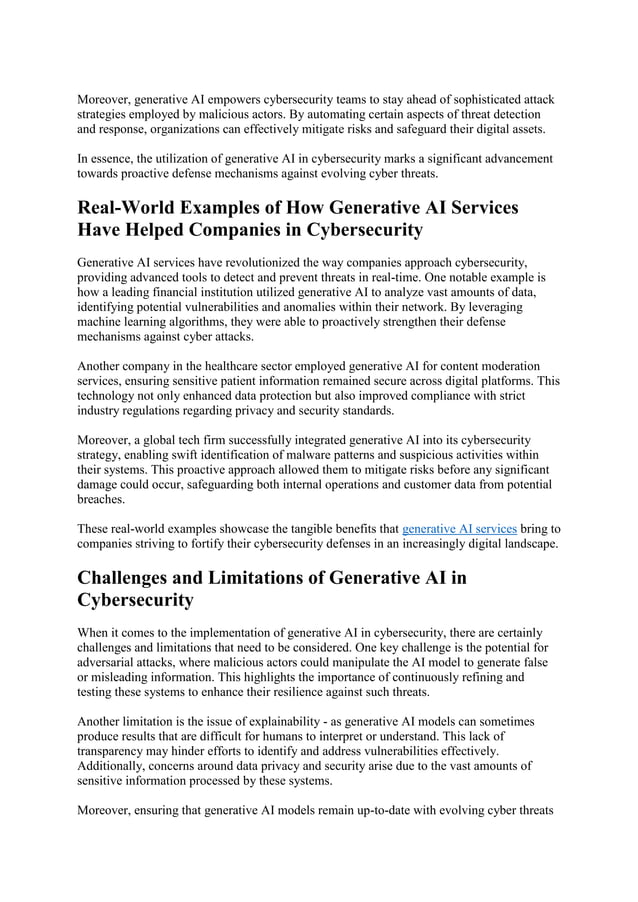 Moreover, generative AI empowers cybersecurity teams to stay ahead of sophisticated attack strategies employed by malicious actors. By automating certain aspects of threat detection and response, organizations can effectively mitigate risks and safeguard their digital assets.

In essence, the utilization of generative AI in cybersecurity marks a significant advancement towards proactive defense mechanisms against evolving cyber threats.

Real-World Examples of How Generative AI Services Have Helped Companies in Cybersecurity

Generative AI services have revolutionized the way companies approach cybersecurity, providing advanced tools to detect and prevent threats in real-time. One notable example is how a leading financial institution utilized generative AI to analyze vast amounts of data, identifying potential vulnerabilities and anomalies within their network. By leveraging machine learning algorithms, they were able to proactively strengthen their defense mechanisms against cyber attacks.

Another company in the healthcare sector employed generative AI for content moderation services, ensuring sensitive patient information remained secure across digital platforms. This technology not only enhanced data protection but also improved compliance with strict industry regulations regarding privacy and security standards.

Moreover, a global tech firm successfully integrated generative AI into its cybersecurity strategy, enabling swift identification of malware patterns and suspicious activities within their systems. This proactive approach allowed them to mitigate risks before any significant damage could occur, safeguarding both internal operations and customer data from potential breaches.

These real-world examples showcase the tangible benefits that generative AI services bring to companies striving to fortify their cybersecurity defenses in an increasingly digital landscape.

Challenges and Limitations of Generative AI in Cybersecurity

When it comes to the implementation of generative AI in cybersecurity, there are certainly challenges and limitations that need to be considered. One key challenge is the potential for adversarial attacks, where malicious actors could manipulate the AI model to generate false or misleading information. This highlights the importance of continuously refining and testing these systems to enhance their resilience against such threats.

Another limitation is the issue of explainability - as generative AI models can sometimes produce results that are difficult for humans to interpret or understand. This lack of transparency may hinder efforts to identify and address vulnerabilities effectively. Additionally, concerns around data privacy and security arise due to the vast amounts of sensitive information processed by these systems.

Moreover, ensuring that generative AI models remain up-to-date with evolving cyber threats